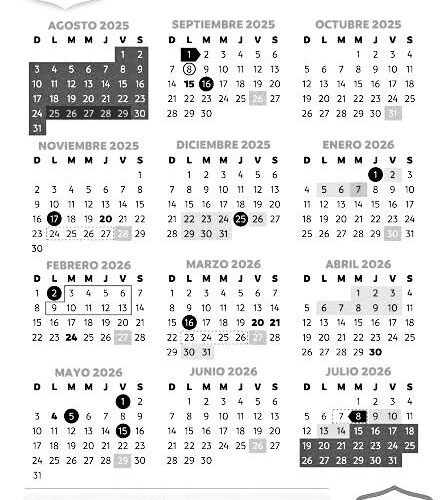 AGOSTO 2025

| D | L | M | M | J | V | S |
|---|---|---|---|---|---|---|
| | | | | | 1 | 2 |
| 3 | 4 | 5 | 6 | 7 | 8 | 9 |
| 10 | 11 | 12 | 13 | 14 | 15 | 16 |
| 17 | 18 | 19 | 20 | 21 | 22 | 23 |
| 24 | 25 | 26 | 27 | 28 | 29 | 30 |
| 31 | | | | | | |

SEPTIEMBRE 2025

| D | L | M | M | J | V | S |
|---|---|---|---|---|---|---|
| | 1 | 2 | 3 | 4 | 5 | 6 |
| 7 | 8 | 9 | 10 | 11 | 12 | 13 |
| 14 | 15 | 16 | 17 | 18 | 19 | 20 |
| 21 | 22 | 23 | 24 | 25 | 26 | 27 |
| 28 | 29 | 30 | | | | |

OCTUBRE 2025

| D | L | M | M | J | V | S |
|---|---|---|---|---|---|---|
| | | | 1 | 2 | 3 | 4 |
| 5 | 6 | 7 | 8 | 9 | 10 | 11 |
| 12 | 13 | 14 | 15 | 16 | 17 | 18 |
| 19 | 20 | 21 | 22 | 23 | 24 | 25 |
| 26 | 27 | 28 | 29 | 30 | 31 | |

NOVIEMBRE 2025

| D | L | M | M | J | V | S |
|---|---|---|---|---|---|---|
| | | | | | | 1 |
| 2 | 3 | 4 | 5 | 6 | 7 | 8 |
| 9 | 10 | 11 | 12 | 13 | 14 | 15 |
| 16 | 17 | 18 | 19 | 20 | 21 | 22 |
| 23 | 24 | 25 | 26 | 27 | 28 | 29 |
| 30 | | | | | | |

DICIEMBRE 2025

| D | L | M | M | J | V | S |
|---|---|---|---|---|---|---|
| | 1 | 2 | 3 | 4 | 5 | 6 |
| 7 | 8 | 9 | 10 | 11 | 12 | 13 |
| 14 | 15 | 16 | 17 | 18 | 19 | 20 |
| 21 | 22 | 23 | 24 | 25 | 26 | 27 |
| 28 | 29 | 30 | 31 | | | |

ENERO 2026

| D | L | M | M | J | V | S |
|---|---|---|---|---|---|---|
| | | | | 1 | 2 | 3 |
| 4 | 5 | 6 | 7 | 8 | 9 | 10 |
| 11 | 12 | 13 | 14 | 15 | 16 | 17 |
| 18 | 19 | 20 | 21 | 22 | 23 | 24 |
| 25 | 26 | 27 | 28 | 29 | 30 | 31 |

FEBRERO 2026

| D | L | M | M | J | V | S |
|---|---|---|---|---|---|---|
| 1 | 2 | 3 | 4 | 5 | 6 | 7 |
| 8 | 9 | 10 | 11 | 12 | 13 | 14 |
| 15 | 16 | 17 | 18 | 19 | 20 | 21 |
| 22 | 23 | 24 | 25 | 26 | 27 | 28 |

MARZO 2026

| D | L | M | M | J | V | S |
|---|---|---|---|---|---|---|
| 1 | 2 | 3 | 4 | 5 | 6 | 7 |
| 8 | 9 | 10 | 11 | 12 | 13 | 14 |
| 15 | 16 | 17 | 18 | 19 | 20 | 21 |
| 22 | 23 | 24 | 25 | 26 | 27 | 28 |
| 29 | 30 | 31 | | | | |

ABRIL 2026

| D | L | M | M | J | V | S |
|---|---|---|---|---|---|---|
| | | | 1 | 2 | 3 | 4 |
| 5 | 6 | 7 | 8 | 9 | 10 | 11 |
| 12 | 13 | 14 | 15 | 16 | 17 | 18 |
| 19 | 20 | 21 | 22 | 23 | 24 | 25 |
| 26 | 27 | 28 | 29 | 30 | | |

MAYO 2026

| D | L | M | M | J | V | S |
|---|---|---|---|---|---|---|
| | | | | | 1 | 2 |
| 3 | 4 | 5 | 6 | 7 | 8 | 9 |
| 10 | 11 | 12 | 13 | 14 | 15 | 16 |
| 17 | 18 | 19 | 20 | 21 | 22 | 23 |
| 24 | 25 | 26 | 27 | 28 | 29 | 30 |
| 31 | | | | | | |

JUNIO 2026

| D | L | M | M | J | V | S |
|---|---|---|---|---|---|---|
| | 1 | 2 | 3 | 4 | 5 | 6 |
| 7 | 8 | 9 | 10 | 11 | 12 | 13 |
| 14 | 15 | 16 | 17 | 18 | 19 | 20 |
| 21 | 22 | 23 | 24 | 25 | 26 | 27 |
| 28 | 29 | 30 | | | | |

JULIO 2026

| D | L | M | M | J | V | S |
|---|---|---|---|---|---|---|
| | | | 1 | 2 | 3 | 4 |
| 5 | 6 | 7 | 8 | 9 | 10 | 11 |
| 12 | 13 | 14 | 15 | 16 | 17 | 18 |
| 19 | 20 | 21 | 22 | 23 | 24 | 25 |
| 26 | 27 | 28 | 29 | 30 | 31 | |